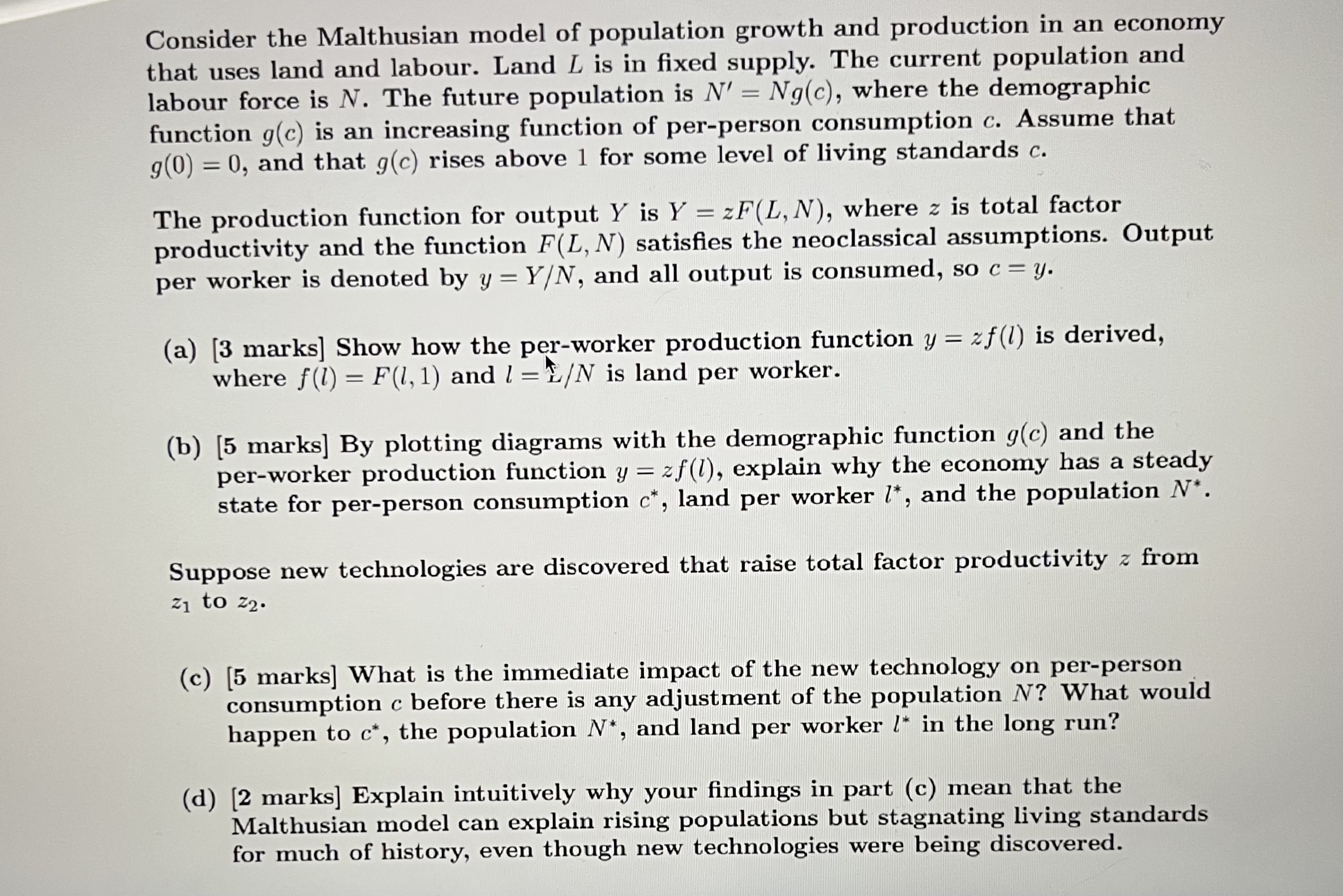 Consider the Malthusian model of population growth and production in an economy that uses land and labour. Land $L$ is in fixed supply. The current population and labour force is $N$. The future population is $N' = Ng(c)$, where the demographic function $g(c)$ is an increasing function of per-person consumption $c$. Assume that $g(0) = 0$, and that $g(c)$ rises above 1 for some level of living standards $c$.

The production function for output $Y$ is $Y = zF(L, N)$, where $z$ is total factor productivity and the function $F(L, N)$ satisfies the neoclassical assumptions. Output per worker is denoted by $y = Y/N$, and all output is consumed, so $c = y$.

(a) [3 marks] Show how the per-worker production function $y = zf(l)$ is derived, where $f(l) = F(l, 1)$ and $l = L/N$ is land per worker.

(b) [5 marks] By plotting diagrams with the demographic function $g(c)$ and the per-worker production function $y = zf(l)$, explain why the economy has a steady state for per-person consumption $c^*$, land per worker $l^*$, and the population $N^*$.

Suppose new technologies are discovered that raise total factor productivity $z$ from $z_1$ to $z_2$.

(c) [5 marks] What is the immediate impact of the new technology on per-person consumption $c$ before there is any adjustment of the population $N$? What would happen to $c^*$, the population $N^*$, and land per worker $l^*$ in the long run?

(d) [2 marks] Explain intuitively why your findings in part (c) mean that the Malthusian model can explain rising populations but stagnating living standards for much of history, even though new technologies were being discovered.